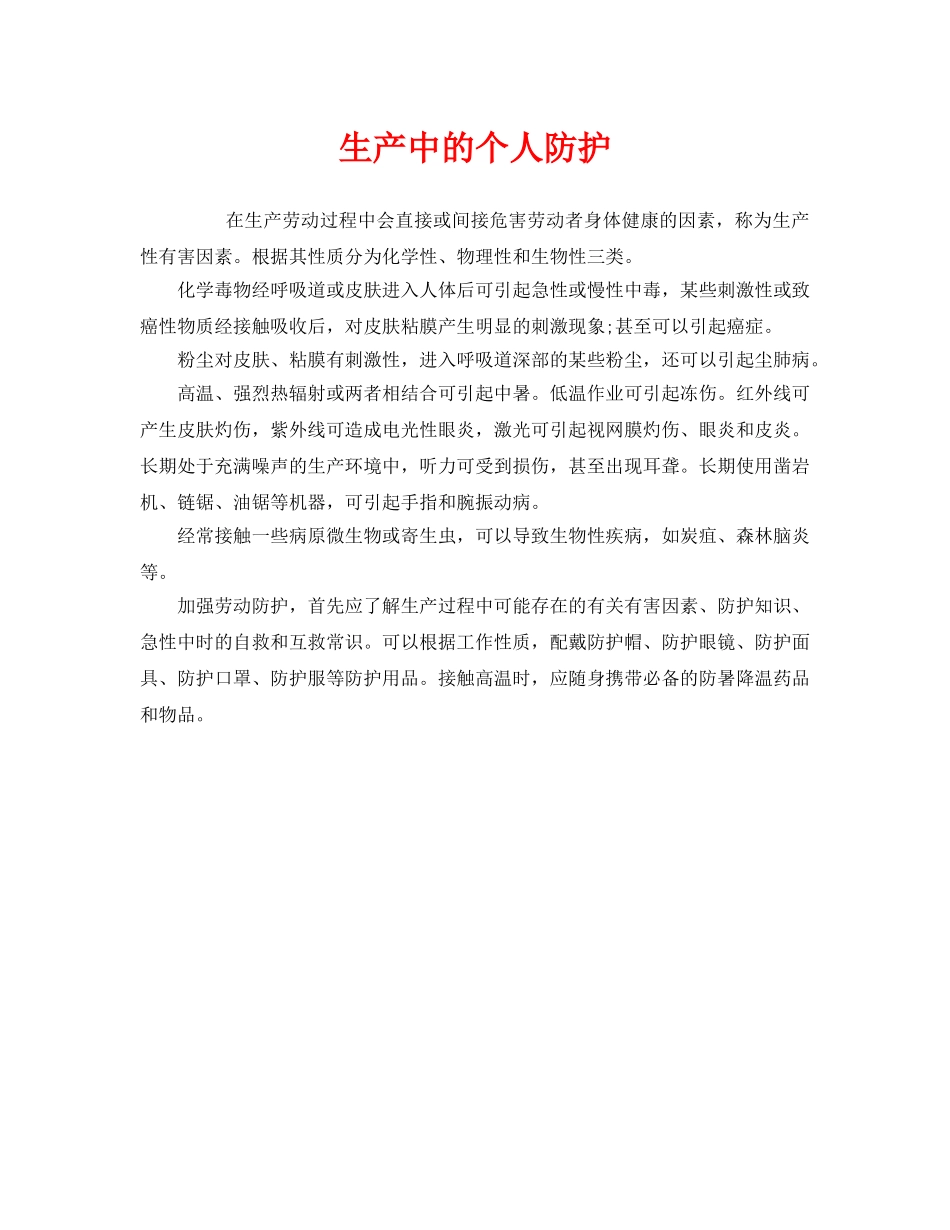 生产中的个人防护

在生产劳动过程中会直接或间接危害劳动者身体健康的因素，称为生产性有害因素。根据其性质分为化学性、物理性和生物性三类。

化学毒物经呼吸道或皮肤进入人体后可引起急性或慢性中毒，某些刺激性或致癌性物质经接触吸收后，对皮肤粘膜产生明显的刺激现象;甚至可以引起癌症。

粉尘对皮肤、粘膜有刺激性，进入呼吸道深部的某些粉尘，还可以引起尘肺病。

高温、强烈热辐射或两者相结合可引起中暑。低温作业可引起冻伤。红外线可产生皮肤灼伤，紫外线可造成电光性眼炎，激光可引起视网膜灼伤、眼炎和皮炎。长期处于充满噪声的生产环境中，听力可受到损伤，甚至出现耳聋。长期使用凿岩机、链锯、油锯等机器，可引起手指和腕振动病。

经常接触一些病原微生物或寄生虫，可以导致生物性疾病，如炭疽、森林脑炎等。

加强劳动防护，首先应了解生产过程中可能存在的有关有害因素、防护知识、急性中时的自救和互救常识。可以根据工作性质，配戴防护帽、防护眼镜、防护面具、防护口罩、防护服等防护用品。接触高温时，应随身携带必备的防暑降温药品和物品。